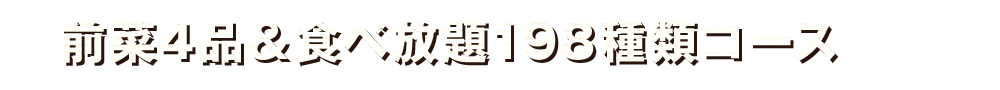 前菜4品＆食べ放題198種類コース